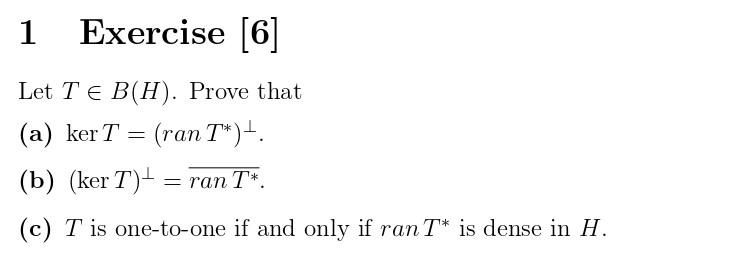 1 Exercise [6]

Let $T \in B(H)$. Prove that

(a) $\ker T = (ran\, T^*)^{\perp}$.

(b) $(\ker T)^{\perp} = \overline{ran\, T^*}$.

(c) $T$ is one-to-one if and only if $ran\, T^*$ is dense in $H$.